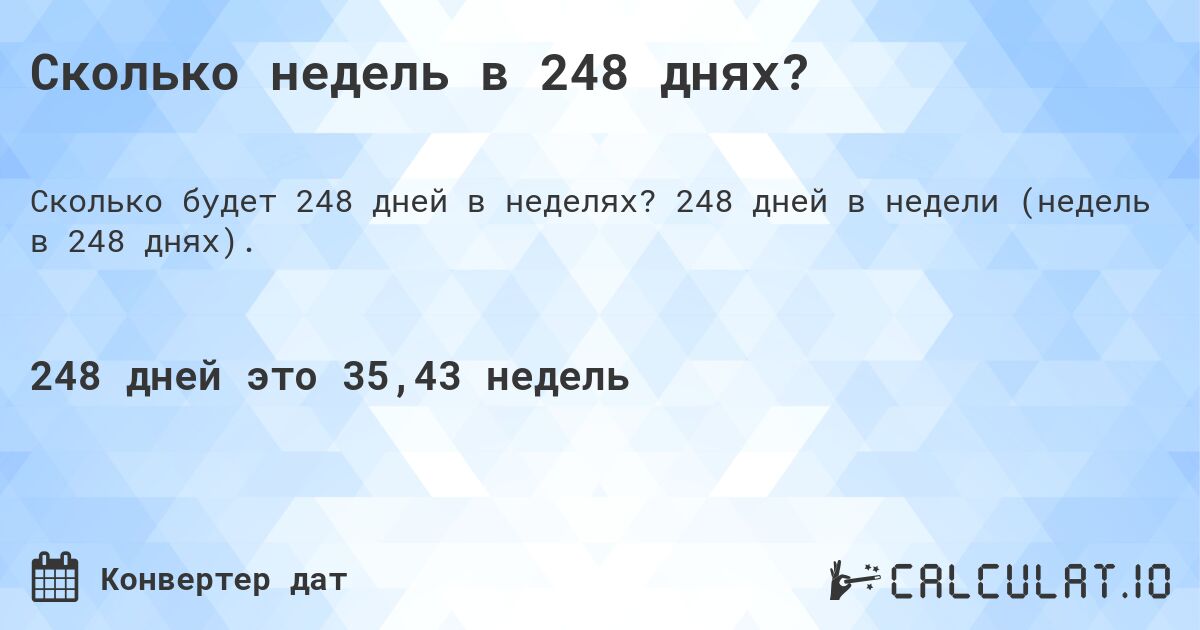 Сколько недель в 248 днях?

Сколько будет 248 дней в неделях? 248 дней в недели (недель в 248 днях).

248 дней это 35,43 недель

Конвертер дат

CALCULAT.IO